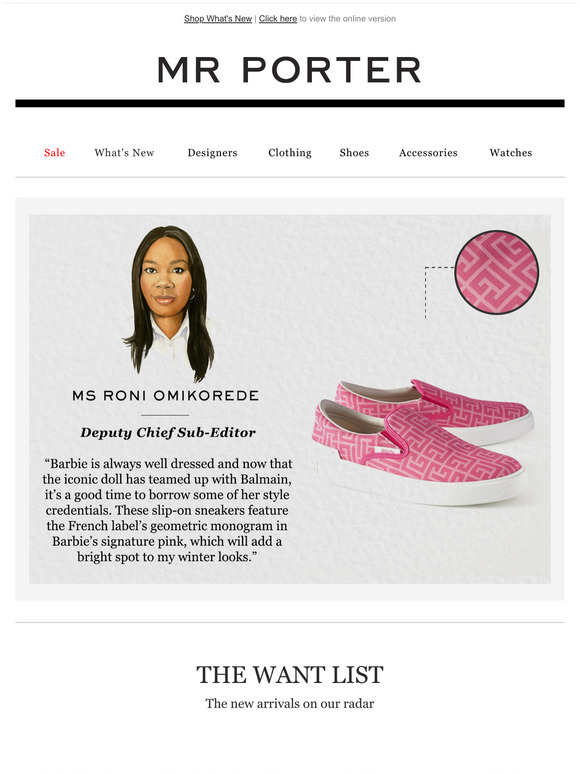 Shop What's New | Click here to view the online version

MR PORTER

Sale What's New Designers Clothing Shoes Accessories Watches

MS RONI OMIKOREDE

Deputy Chief Sub-Editor

“Barbie is always well dressed and now that the iconic doll has teamed up with Balmain, it’s a good time to borrow some of her style credentials. These slip-on sneakers feature the French label’s geometric monogram in Barbie’s signature pink, which will add a bright spot to my winter looks.”

THE WANT LIST

The new arrivals on our radar